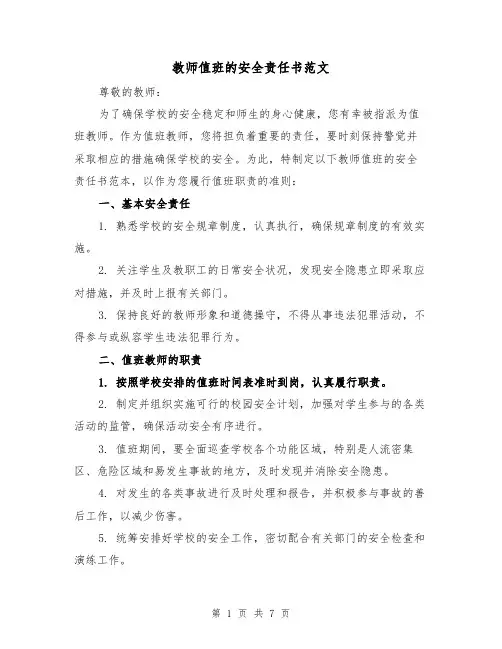 教师值班的安全责任书范文

尊敬的教师：

为了确保学校的安全稳定和师生的身心健康，您有幸被指派为值班教师。作为值班教师，您将担负着重要的责任，要时刻保持警觉并采取相应的措施确保学校的安全。为此，特制定以下教师值班的安全责任书范本，以作为您履行值班职责的准则：

一、基本安全责任

1. 熟悉学校的安全规章制度，认真执行，确保规章制度的有效实施。

2. 关注学生及教职工的日常安全状况，发现安全隐患立即采取应对措施，并及时上报有关部门。

3. 保持良好的教师形象和道德操守，不得从事违法犯罪活动，不得参与或纵容学生违法犯罪行为。

二、值班教师的职责

1. 按照学校安排的值班时间表准时到岗，认真履行职责。

2. 制定并组织实施可行的校园安全计划，加强对学生参与的各类活动的监管，确保活动安全有序进行。

3. 值班期间，要全面巡查学校各个功能区域，特别是人流密集区、危险区域和易发生事故的地方，及时发现并消除安全隐患。

4. 对发生的各类事故进行及时处理和报告，并积极参与事故的善后工作，以减少伤害。

5. 统筹安排好学校的安全工作，密切配合有关部门的安全检查和演练工作。

第 1 页 共 7 页